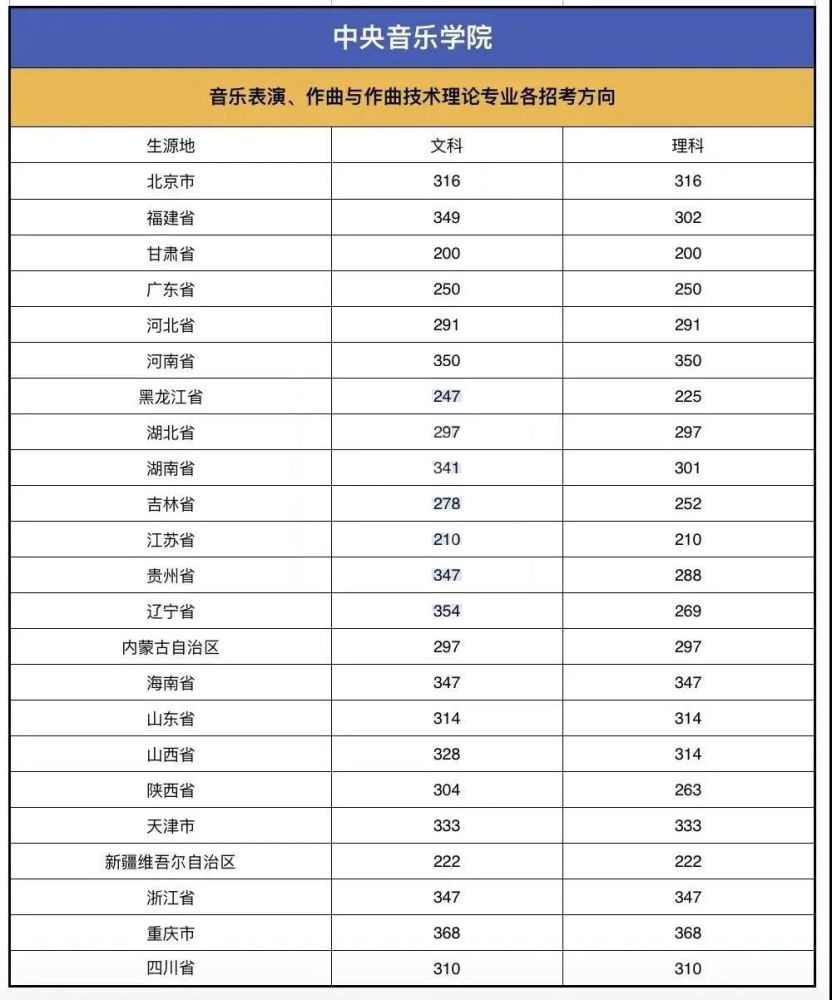 中央音乐学院

音乐表演、作曲与作曲技术理论专业各招考方向

| 生源地 | 文科 | 理科 |
|---|---|---|
| 北京市 | 316 | 316 |
| 福建省 | 349 | 302 |
| 甘肃省 | 200 | 200 |
| 广东省 | 250 | 250 |
| 河北省 | 291 | 291 |
| 河南省 | 350 | 350 |
| 黑龙江省 | 247 | 225 |
| 湖北省 | 297 | 297 |
| 湖南省 | 341 | 301 |
| 吉林省 | 278 | 252 |
| 江苏省 | 210 | 210 |
| 贵州省 | 347 | 288 |
| 辽宁省 | 354 | 269 |
| 内蒙古自治区 | 297 | 297 |
| 海南省 | 347 | 347 |
| 山东省 | 314 | 314 |
| 山西省 | 328 | 314 |
| 陕西省 | 304 | 263 |
| 天津市 | 333 | 333 |
| 新疆维吾尔自治区 | 222 | 222 |
| 浙江省 | 347 | 347 |
| 重庆市 | 368 | 368 |
| 四川省 | 310 | 310 |